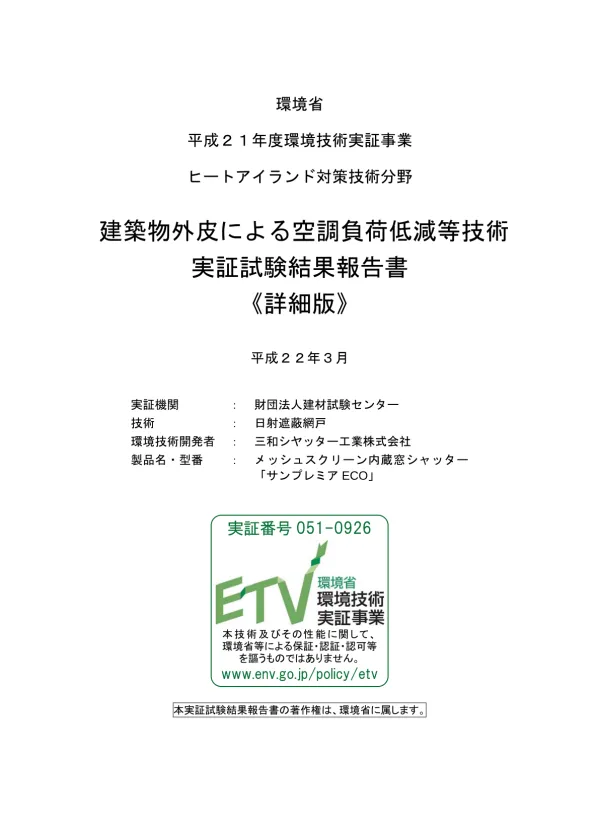 環境省

平成２１年度環境技術実証事業

ヒートアイランド対策技術分野

建築物外皮による空調負荷低減等技術
実証試験結果報告書
《詳細版》

平成２２年３月

実証機関　：　財団法人建材試験センター
技術　：　日射遮蔽網戸
環境技術開発者　：　三和シヤッター工業株式会社
製品名・型番　：　メッシュスクリーン内蔵窓シャッター「サンプレミア ECO」

実証番号 051-0926

ETV 環境省 環境技術 実証事業

本技術及びその性能に関して、環境省等による保証・認証・認可等を謳うものではありません。

www.env.go.jp/policy/etv

本実証試験結果報告書の著作権は、環境省に属します。